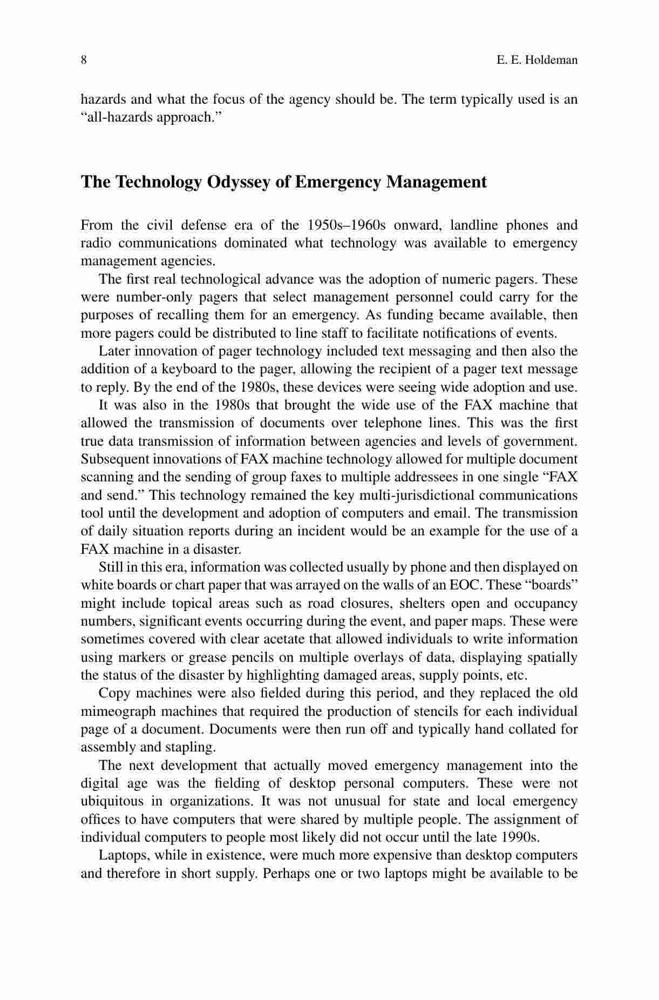 8 E. E. Holdeman

hazards and what the focus of the agency should be. The term typically used is an "all-hazards approach."

The Technology Odyssey of Emergency Management

From the civil defense era of the 1950s–1960s onward, landline phones and radio communications dominated what technology was available to emergency management agencies.

The first real technological advance was the adoption of numeric pagers. These were number-only pagers that select management personnel could carry for the purposes of recalling them for an emergency. As funding became available, then more pagers could be distributed to line staff to facilitate notifications of events.

Later innovation of pager technology included text messaging and then also the addition of a keyboard to the pager, allowing the recipient of a pager text message to reply. By the end of the 1980s, these devices were seeing wide adoption and use.

It was also in the 1980s that brought the wide use of the FAX machine that allowed the transmission of documents over telephone lines. This was the first true data transmission of information between agencies and levels of government. Subsequent innovations of FAX machine technology allowed for multiple document scanning and the sending of group faxes to multiple addressees in one single "FAX and send." This technology remained the key multi-jurisdictional communications tool until the development and adoption of computers and email. The transmission of daily situation reports during an incident would be an example for the use of a FAX machine in a disaster.

Still in this era, information was collected usually by phone and then displayed on white boards or chart paper that was arrayed on the walls of an EOC. These "boards" might include topical areas such as road closures, shelters open and occupancy numbers, significant events occurring during the event, and paper maps. These were sometimes covered with clear acetate that allowed individuals to write information using markers or grease pencils on multiple overlays of data, displaying spatially the status of the disaster by highlighting damaged areas, supply points, etc.

Copy machines were also fielded during this period, and they replaced the old mimeograph machines that required the production of stencils for each individual page of a document. Documents were then run off and typically hand collated for assembly and stapling.

The next development that actually moved emergency management into the digital age was the fielding of desktop personal computers. These were not ubiquitous in organizations. It was not unusual for state and local emergency offices to have computers that were shared by multiple people. The assignment of individual computers to people most likely did not occur until the late 1990s.

Laptops, while in existence, were much more expensive than desktop computers and therefore in short supply. Perhaps one or two laptops might be available to be